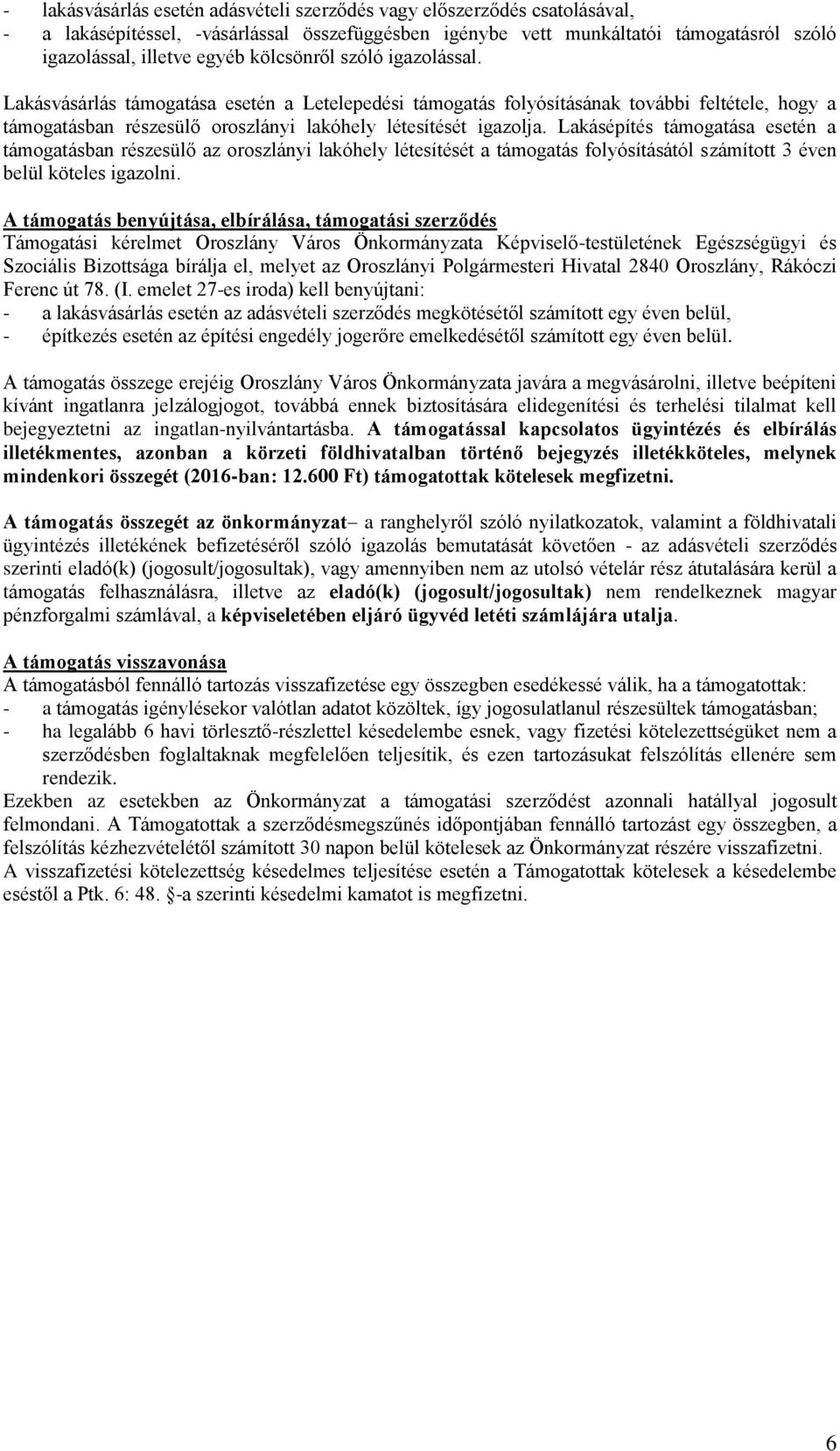 - lakásvásárlás esetén adásvételi szerződés vagy előszerződés csatolásával,
- a lakásépítéssel, -vásárlással összefüggésben igénybe vett munkáltatói támogatásról szóló igazolással, illetve egyéb kölcsönről szóló igazolással.

Lakásvásárlás támogatása esetén a Letelepedési támogatás folyósításának további feltétele, hogy a támogatásban részesülő oroszlányi lakóhely létesítését igazolja. Lakásépítés támogatása esetén a támogatásban részesülő az oroszlányi lakóhely létesítését a támogatás folyósításától számított 3 éven belül köteles igazolni.

A támogatás benyújtása, elbírálása, támogatási szerződés
Támogatási kérelmet Oroszlány Város Önkormányzata Képviselő-testületének Egészségügyi és Szociális Bizottsága bírálja el, melyet az Oroszlányi Polgármesteri Hivatal 2840 Oroszlány, Rákóczi Ferenc út 78. (I. emelet 27-es iroda) kell benyújtani:
- a lakásvásárlás esetén az adásvételi szerződés megkötésétől számított egy éven belül,
- építkezés esetén az építési engedély jogerőre emelkedésétől számított egy éven belül.

A támogatás összege erejéig Oroszlány Város Önkormányzata javára a megvásárolni, illetve beépíteni kívánt ingatlanra jelzálogjogot, továbbá ennek biztosítására elidegenítési és terhelési tilalmat kell bejegyeztetni az ingatlan-nyilvántartásba. A támogatással kapcsolatos ügyintézés és elbírálás illetékmentes, azonban a körzeti földhivatalban történő bejegyzés illetékköteles, melynek mindenkori összegét (2016-ban: 12.600 Ft) támogatottak kötelesek megfizetni.

A támogatás összegét az önkormányzat– a ranghelyről szóló nyilatkozatok, valamint a földhivatali ügyintézés illetékének befizetéséről szóló igazolás bemutatását követően - az adásvételi szerződés szerinti eladó(k) (jogosult/jogosultak), vagy amennyiben nem az utolsó vételár rész átutalására kerül a támogatás felhasználásra, illetve az eladó(k) (jogosult/jogosultak) nem rendelkeznek magyar pénzforgalmi számlával, a képviseletében eljáró ügyvéd letéti számlájára utalja.

A támogatás visszavonása
A támogatásból fennálló tartozás visszafizetése egy összegben esedékessé válik, ha a támogatottak:
- a támogatás igénylésekor valótlan adatot közöltek, így jogosulatlanul részesültek támogatásban;
- ha legalább 6 havi törlesztő-részlettel késedelembe esnek, vagy fizetési kötelezettségüket nem a szerződésben foglaltaknak megfelelően teljesítik, és ezen tartozásukat felszólítás ellenére sem rendezik.
Ezekben az esetekben az Önkormányzat a támogatási szerződést azonnali hatállyal jogosult felmondani. A Támogatottak a szerződésmegszűnés időpontjában fennálló tartozást egy összegben, a felszólítás kézhezvételétől számított 30 napon belül kötelesek az Önkormányzat részére visszafizetni. A visszafizetési kötelezettség késedelmes teljesítése esetén a Támogatottak kötelesek a késedelembe eséstől a Ptk. 6: 48. §-a szerinti késedelmi kamatot is megfizetni.

6